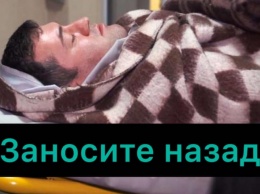 Заносите назад